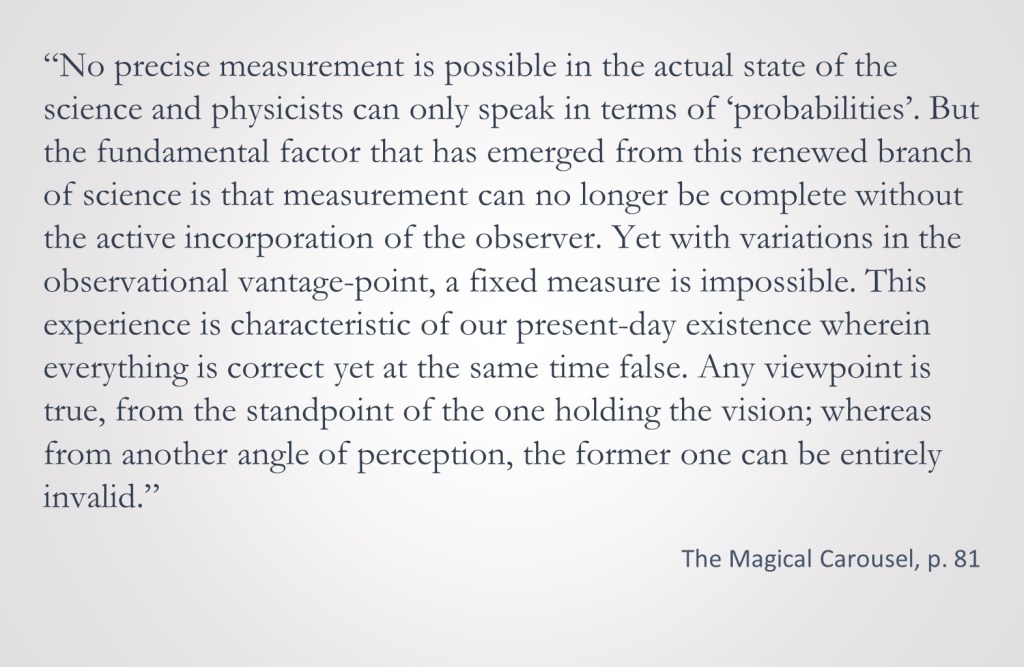 “No precise measurement is possible in the actual state of the science and physicists can only speak in terms of ‘probabilities’. But the fundamental factor that has emerged from this renewed branch of science is that measurement can no longer be complete without the active incorporation of the observer. Yet with variations in the observational vantage-point, a fixed measure is impossible. This experience is characteristic of our present-day existence wherein everything is correct yet at the same time false. Any viewpoint is true, from the standpoint of the one holding the vision; whereas from another angle of perception, the former one can be entirely invalid.”

The Magical Carousel, p. 81